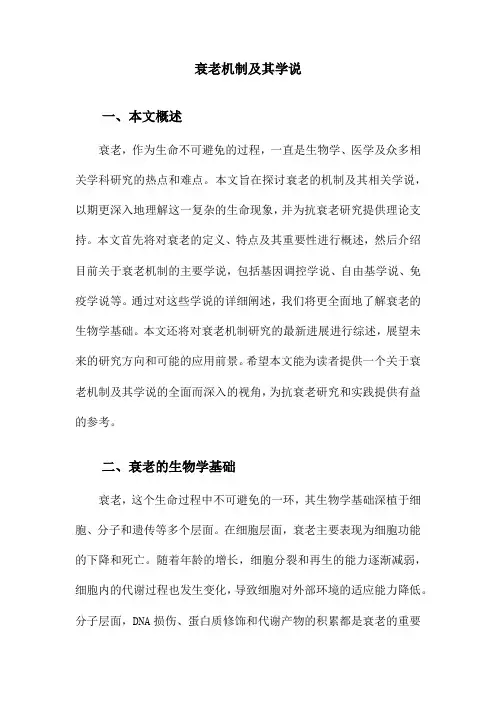 衰老机制及其学说

一、本文概述

衰老，作为生命不可避免的过程，一直是生物学、医学及众多相关学科研究的热点和难点。本文旨在探讨衰老的机制及其相关学说，以期更深入地理解这一复杂的生命现象，并为抗衰老研究提供理论支持。本文首先将对衰老的定义、特点及其重要性进行概述，然后介绍目前关于衰老机制的主要学说，包括基因调控学说、自由基学说、免疫学说等。通过对这些学说的详细阐述，我们将更全面地了解衰老的生物学基础。本文还将对衰老机制研究的最新进展进行综述，展望未来的研究方向和可能的应用前景。希望本文能为读者提供一个关于衰老机制及其学说的全面而深入的视角，为抗衰老研究和实践提供有益的参考。

二、衰老的生物学基础

衰老，这个生命过程中不可避免的一环，其生物学基础深植于细胞、分子和遗传等多个层面。在细胞层面，衰老主要表现为细胞功能的下降和死亡。随着年龄的增长，细胞分裂和再生的能力逐渐减弱，细胞内的代谢过程也发生变化，导致细胞对外部环境的适应能力降低。分子层面，DNA 损伤、蛋白质修饰和代谢产物的积累都是衰老的重要